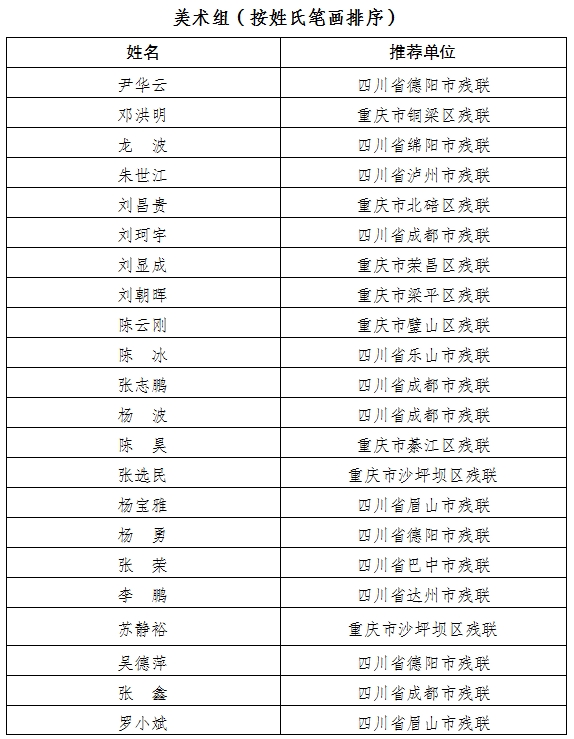 美术组（按姓氏笔画排序）

| 姓名 | 推荐单位 |
|---|---|
| 尹华云 | 四川省德阳市残联 |
| 邓洪明 | 重庆市铜梁区残联 |
| 龙　波 | 四川省绵阳市残联 |
| 朱世江 | 四川省泸州市残联 |
| 刘昌贵 | 重庆市北碚区残联 |
| 刘珂宇 | 四川省成都市残联 |
| 刘显成 | 重庆市荣昌区残联 |
| 刘朝晖 | 重庆市梁平区残联 |
| 陈云刚 | 重庆市璧山区残联 |
| 陈　冰 | 四川省乐山市残联 |
| 张志鹏 | 四川省成都市残联 |
| 杨　波 | 四川省成都市残联 |
| 陈　昊 | 重庆市綦江区残联 |
| 张远民 | 重庆市沙坪坝区残联 |
| 杨宝雅 | 四川省眉山市残联 |
| 杨　勇 | 四川省德阳市残联 |
| 张　荣 | 四川省巴中市残联 |
| 李　鹏 | 四川省达州市残联 |
| 苏静裕 | 重庆市沙坪坝区残联 |
| 吴德萍 | 四川省德阳市残联 |
| 张　鑫 | 四川省成都市残联 |
| 罗小斌 | 四川省眉山市残联 |